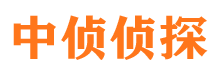 中侦侦探